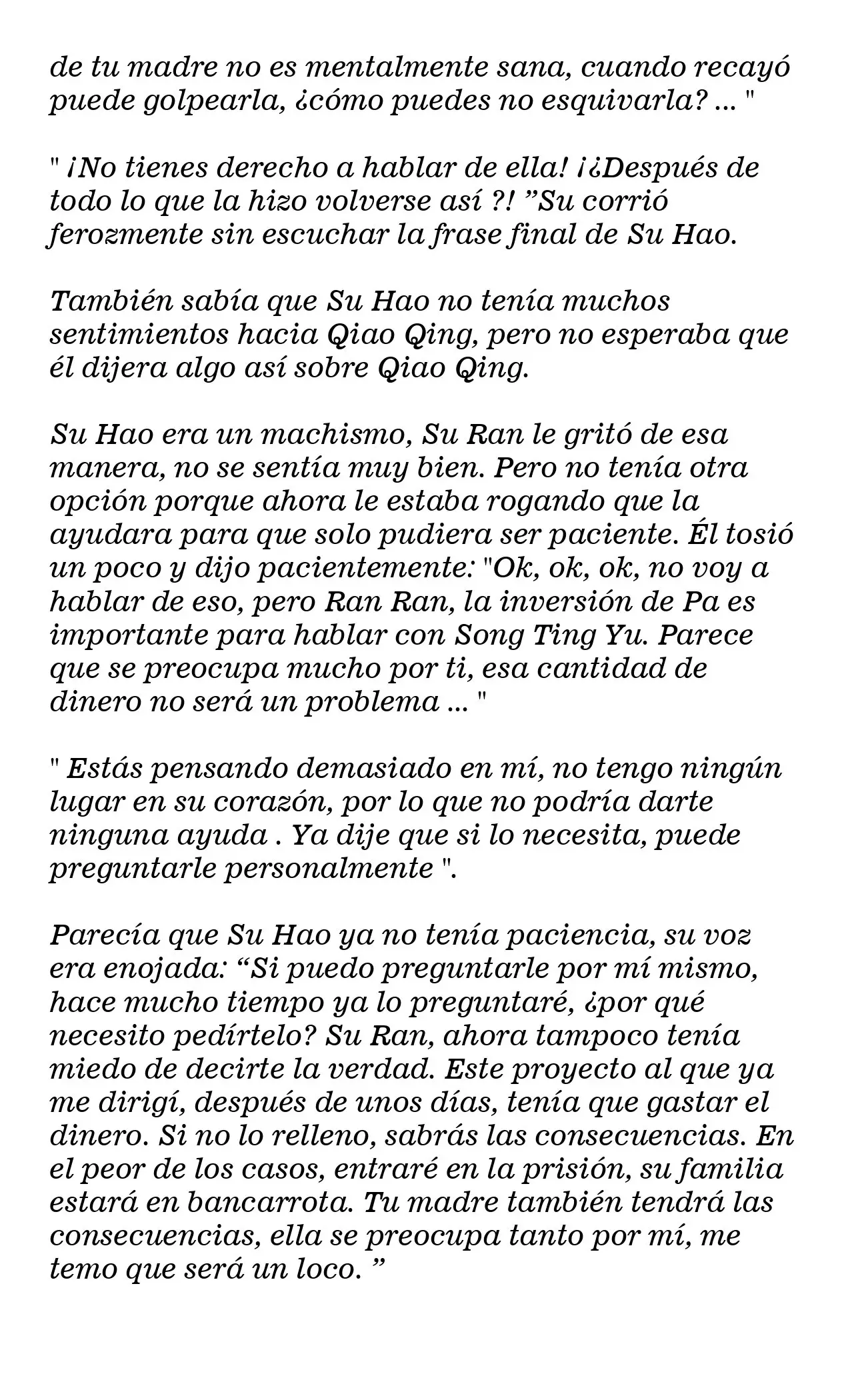 de tu madre no es mentalmente sana, cuando recayó puede golpearla, ¿cómo puedes no esquivarla? ... "

" ¡No tienes derecho a hablar de ella! ¡¿Después de todo lo que la hizo volverse así ?! "Su corrió ferozmente sin escuchar la frase final de Su Hao.

También sabía que Su Hao no tenía muchos sentimientos hacia Qiao Qing, pero no esperaba que él dijera algo así sobre Qiao Qing.

Su Hao era un machismo, Su Ran le gritó de esa manera, no se sentía muy bien. Pero no tenía otra opción porque ahora le estaba rogando que la ayudara para que solo pudiera ser paciente. Él tosió un poco y dijo pacientemente: "Ok, ok, ok, no voy a hablar de eso, pero Ran Ran, la inversión de Pa es importante para hablar con Song Ting Yu. Parece que se preocupa mucho por ti, esa cantidad de dinero no será un problema ... "

" Estás pensando demasiado en mí, no tengo ningún lugar en su corazón, por lo que no podría darte ninguna ayuda . Ya dije que si lo necesita, puede preguntarle personalmente ".

Parecía que Su Hao ya no tenía paciencia, su voz era enojada: "Si puedo preguntarle por mí mismo, hace mucho tiempo ya lo preguntaré, ¿por qué necesito pedírtelo? Su Ran, ahora tampoco tenía miedo de decirte la verdad. Este proyecto al que ya me dirigí, después de unos días, tenía que gastar el dinero. Si no lo relleno, sabrás las consecuencias. En el peor de los casos, entraré en la prisión, su familia estará en bancarrota. Tu madre también tendrá las consecuencias, ella se preocupa tanto por mí, me temo que será un loco. "